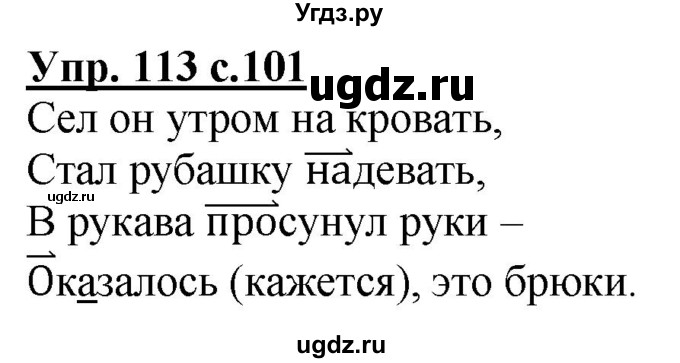 Угдз.ру

Упр. 113 с.101 ugdz.ru

Сел он утром на кровать,
Стал рубашку надевать,
ugdz.ru
В рукава просунул руки –
Оказалось (кажется), это брюки.

ugdz.ru